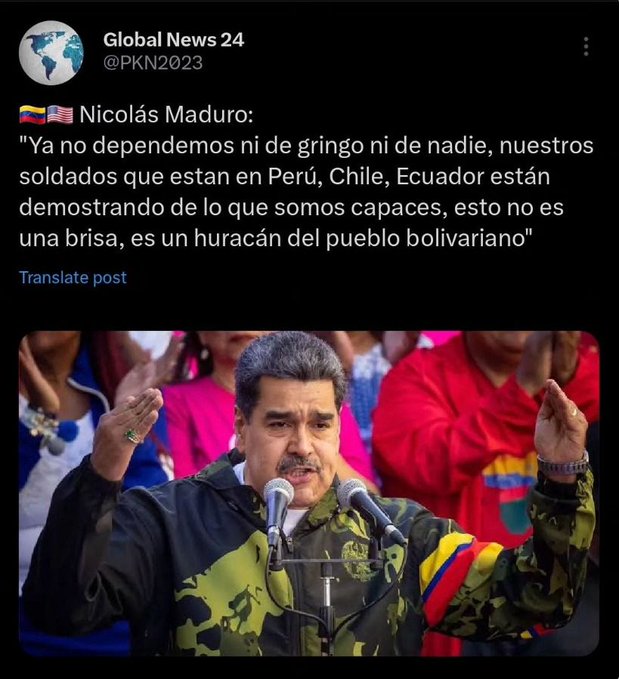 Global News 24
@PKN2023

🇻🇪🇺🇸 Nicolás Maduro:
"Ya no dependemos ni de gringo ni de nadie, nuestros soldados que estan en Perú, Chile, Ecuador están demostrando de lo que somos capaces, esto no es una brisa, es un huracán del pueblo bolivariano"

Translate post